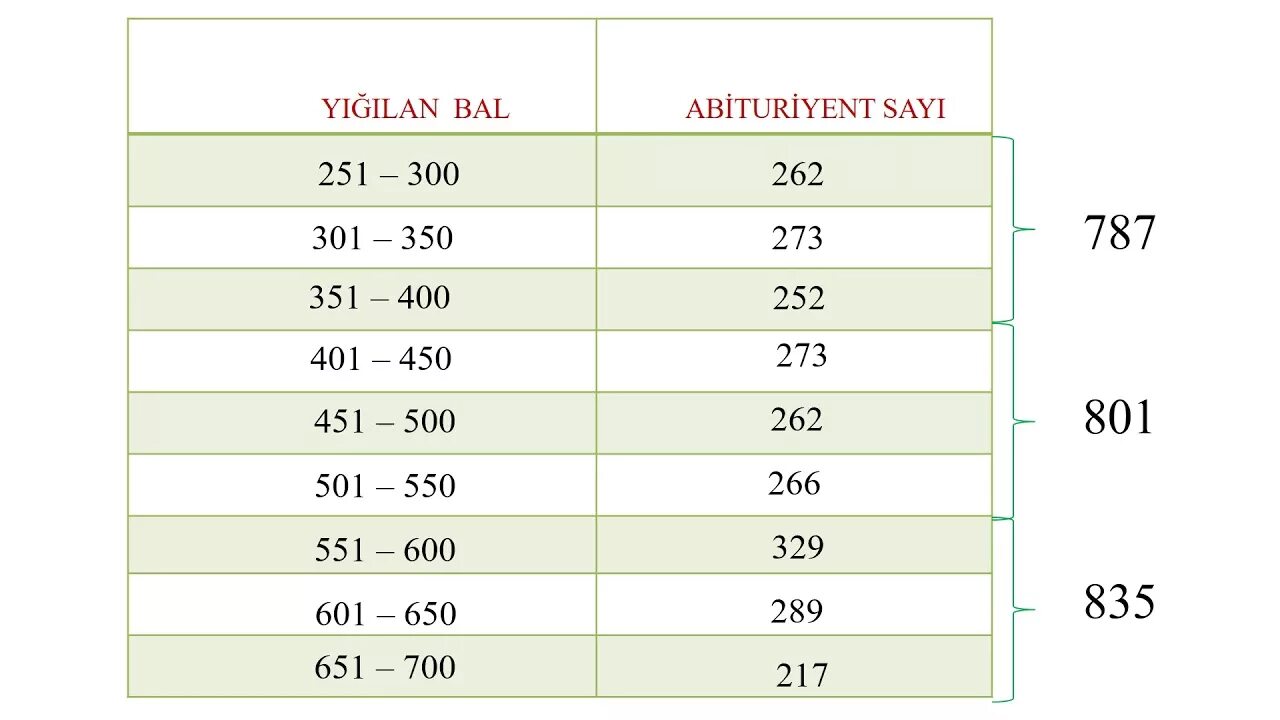 | YIĞILAN BAL | ABİTURİYENT SAYI |
|---|---|
| 251 – 300 | 262 |
| 301 – 350 | 273 |
| 351 – 400 | 252 |
| 401 – 450 | 273 |
| 451 – 500 | 262 |
| 501 – 550 | 266 |
| 551 – 600 | 329 |
| 601 – 650 | 289 |
| 651 – 700 | 217 |

787

801

835